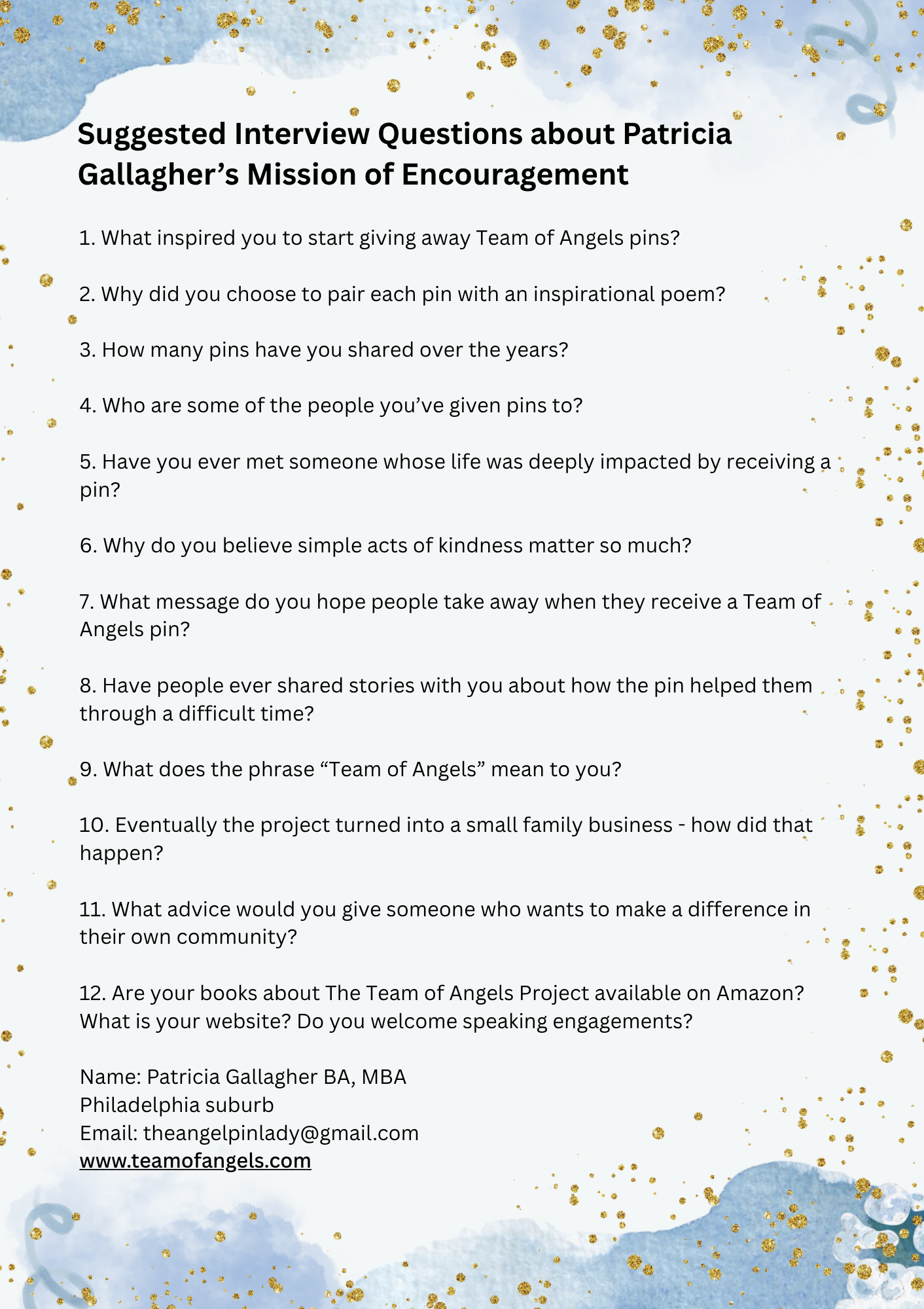 Suggested Interview Questions about Patricia Gallagher’s Mission of Encouragement

1. What inspired you to start giving away Team of Angels pins?

2. Why did you choose to pair each pin with an inspirational poem?

3. How many pins have you shared over the years?

4. Who are some of the people you’ve given pins to?

5. Have you ever met someone whose life was deeply impacted by receiving a pin?

6. Why do you believe simple acts of kindness matter so much?

7. What message do you hope people take away when they receive a Team of Angels pin?

8. Have people ever shared stories with you about how the pin helped them through a difficult time?

9. What does the phrase “Team of Angels” mean to you?

10. Eventually the project turned into a small family business - how did that happen?

11. What advice would you give someone who wants to make a difference in their own community?

12. Are your books about The Team of Angels Project available on Amazon? What is your website? Do you welcome speaking engagements?

Name: Patricia Gallagher BA, MBA
Philadelphia suburb
Email: theangelpinlady@gmail.com
www.teamofangels.com